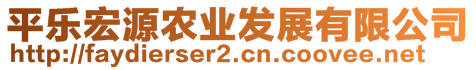 平乐宏源农业发展有限公司
http://faydierser2.cn.coovee.net